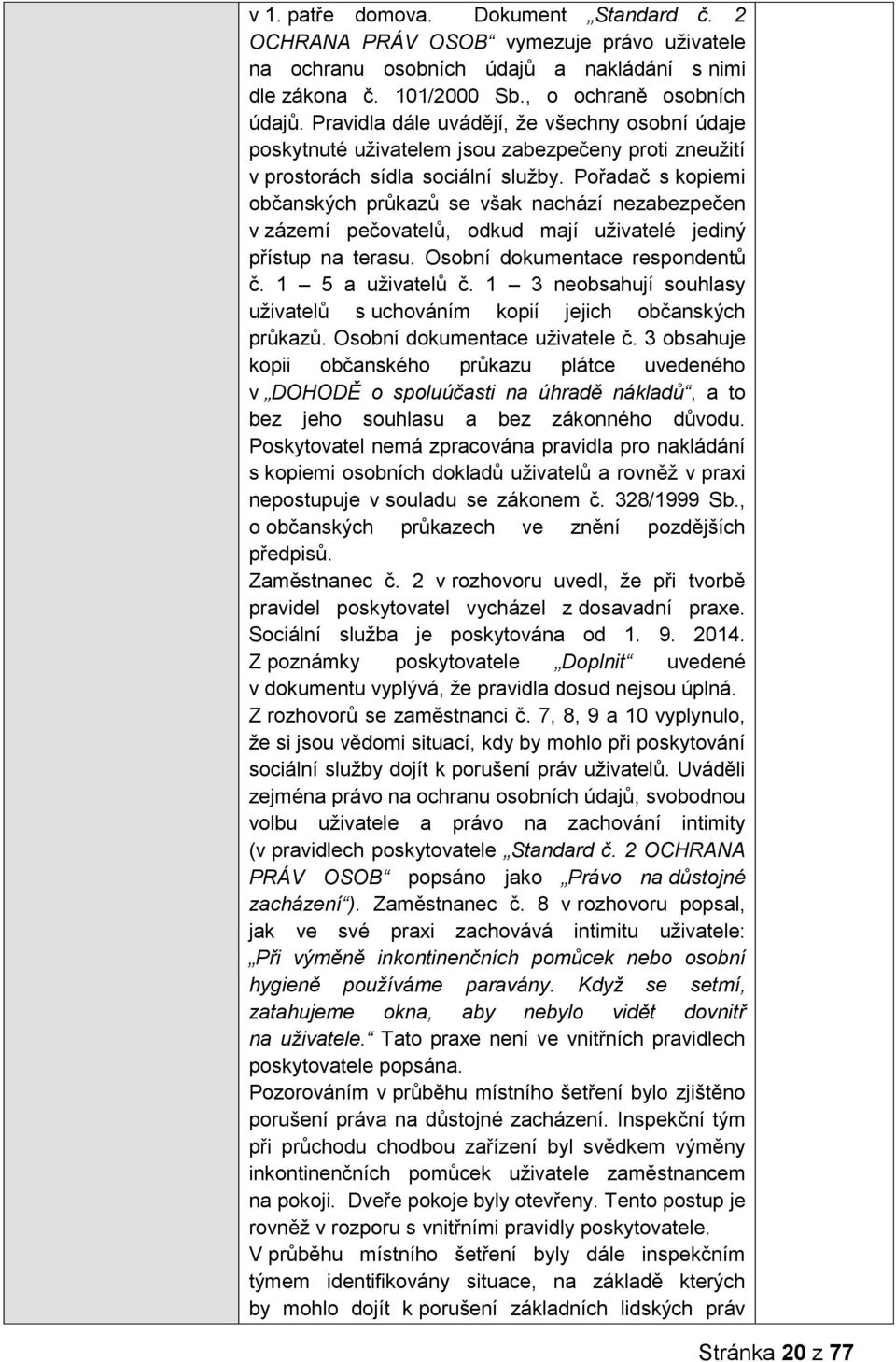 v 1. patře domova. Dokument „Standard č. 2 OCHRANA PRÁV OSOB“ vymezuje právo uživatele na ochranu osobních údajů a nakládání s nimi dle zákona č. 101/2000 Sb., o ochraně osobních údajů. Pravidla dále uvádějí, že všechny osobní údaje poskytnuté uživatelem jsou zabezpečeny proti zneužití v prostorách sídla sociální služby. Pořadač s kopiemi občanských průkazů se však nachází nezabezpečen v zázemí pečovatelů, odkud mají uživatelé jediný přístup na terasu. Osobní dokumentace respondentů č. 1 – 5 a uživatelů č. 1 – 3 neobsahují souhlasy uživatelů s uchováním kopií jejich občanských průkazů. Osobní dokumentace uživatele č. 3 obsahuje kopii občanského průkazu plátce uvedeného v „DOHODĚ o spoluúčasti na úhradě nákladů“, a to bez jeho souhlasu a bez zákonného důvodu. Poskytovatel nemá zpracována pravidla pro nakládání s kopiemi osobních dokladů uživatelů a rovněž v praxi nepostupuje v souladu se zákonem č. 328/1999 Sb., o občanských průkazech ve znění pozdějších předpisů.

Zaměstnanec č. 2 v rozhovoru uvedl, že při tvorbě pravidel poskytovatel vycházel z dosavadní praxe. Sociální služba je poskytována od 1. 9. 2014. Z poznámky poskytovatele „Doplnit“ uvedené v dokumentu vyplývá, že pravidla dosud nejsou úplná.

Z rozhovorů se zaměstnanci č. 7, 8, 9 a 10 vyplynulo, že si jsou vědomi situací, kdy by mohlo při poskytování sociální služby dojít k porušení práv uživatelů. Uváděli zejména právo na ochranu osobních údajů, svobodnou volbu uživatele a právo na zachování intimity (v pravidlech poskytovatele „Standard č. 2 OCHRANA PRÁV OSOB“ popsáno jako „Právo na důstojné zacházení“). Zaměstnanec č. 8 v rozhovoru popsal, jak ve své praxi zachovává intimitu uživatele: „Při výměně inkontinenčních pomůcek nebo osobní hygieně používáme paravány. Když se setmí, zatahujeme okna, aby nebylo vidět dovnitř na uživatele.“ Tato praxe není ve vnitřních pravidlech poskytovatele popsána.

Pozorováním v průběhu místního šetření bylo zjištěno porušení práva na důstojné zacházení. Inspekční tým při průchodu chodbou zařízení byl svědkem výměny inkontinenčních pomůcek uživatele zaměstnancem na pokoji. Dveře pokoje byly otevřeny. Tento postup je rovněž v rozporu s vnitřními pravidly poskytovatele.

V průběhu místního šetření byly dále inspekčním týmem identifikovány situace, na základě kterých by mohlo dojít k porušení základních lidských práv

Stránka 20 z 77